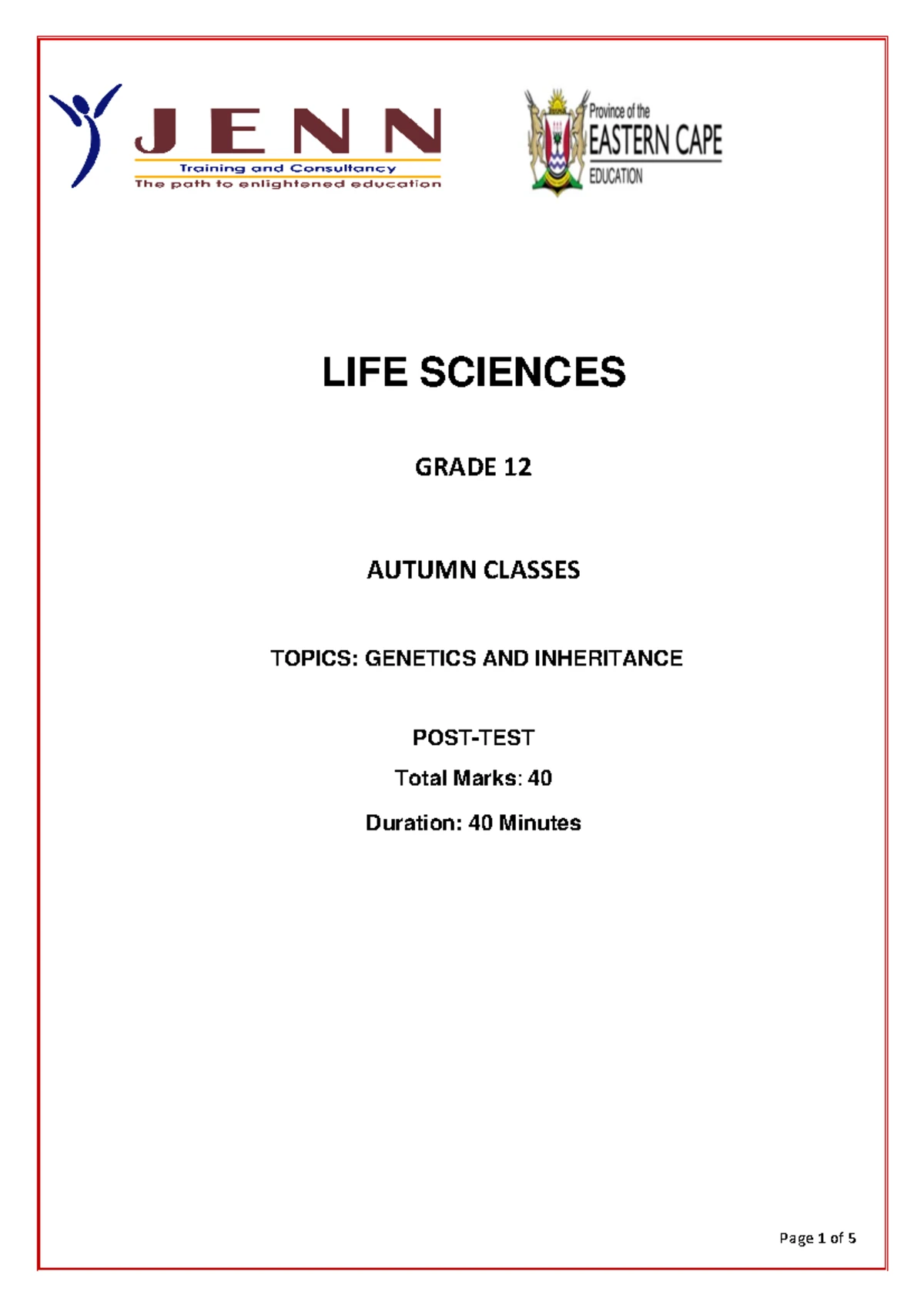 JENN
Training and Consultancy
The path to enlightened education

Province of the
EASTERN CAPE
EDUCATION

LIFE SCIENCES

GRADE 12

AUTUMN CLASSES

TOPICS: GENETICS AND INHERITANCE

POST-TEST

Total Marks: 40

Duration: 40 Minutes

Page 1 of 5